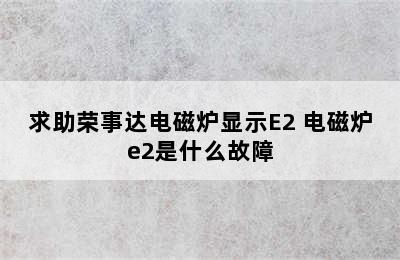 求助荣事达电磁炉显示E2 电磁炉e2是什么故障